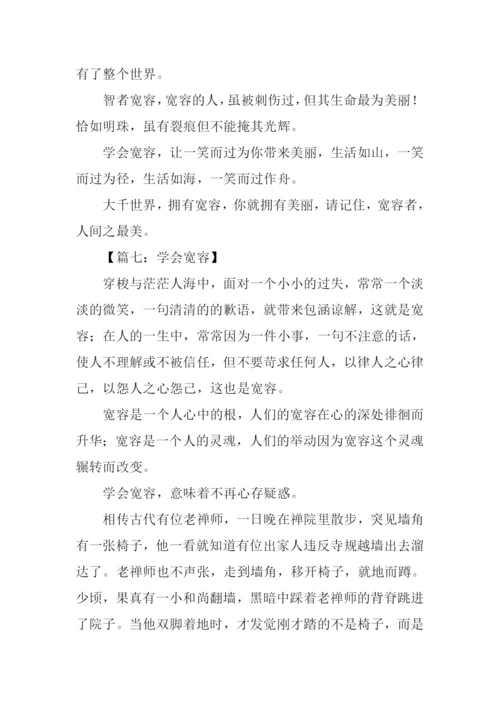 有了整个世界。

智者宽容，宽容的人，虽被刺伤过，但其生命最为美丽！恰如明珠，虽有裂痕但不能掩其光辉。

学会宽容，让一笑而过为你带来美丽，生活如山，一笑而过为径，生活如海，一笑而过作舟。

大千世界，拥有宽容，你就拥有美丽，请记住，宽容者，人间之最美。

【篇七：学会宽容】

穿梭与茫茫人海中，面对一个小小的过失，常常一个淡淡的微笑，一句清清的的歉语，就带来包涵谅解，这就是宽容；在人的一生中，常常因为一件小事，一句不注意的话，使人不理解或不被信任，但不要苛求任何人，以律人之心律己，以恕人之心恕己，这也是宽容。

宽容是一个人心中的根，人们的宽容在心的深处徘徊而升华；宽容是一个人的灵魂，人们的举动因为宽容这个灵魂辗转而改变。

学会宽容，意味着不再心存疑惑。

相传古代有位老禅师，一日晚在禅院里散步，突见墙角有一张椅子，他一看就知道有位出家人违反寺规越墙出去溜达了。老禅师也不声张，走到墙角，移开椅子，就地而蹲。少顷，果真有一小和尚翻墙，黑暗中踩着老禅师的背脊跳进了院子。当他双脚着地时，才发觉刚才踏的不是椅子，而是